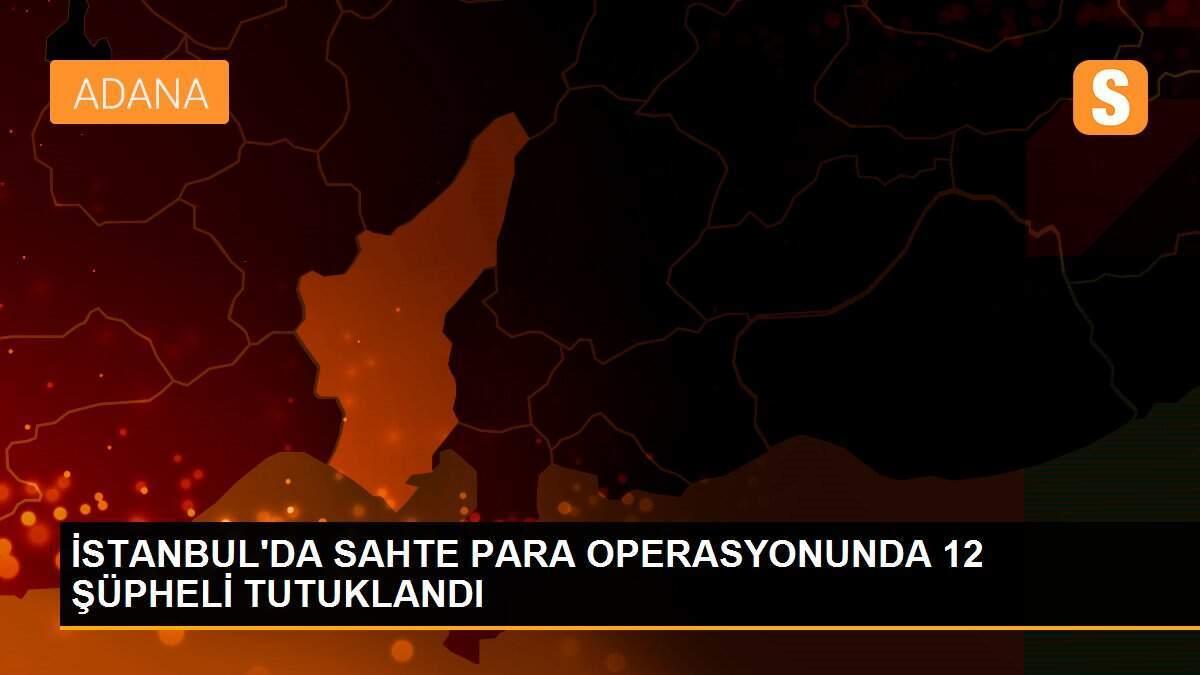 ADANA

S

İSTANBUL'DA SAHTE PARA OPERASYONUNDA 12 ŞÜPHELİ TUTUKLANDI